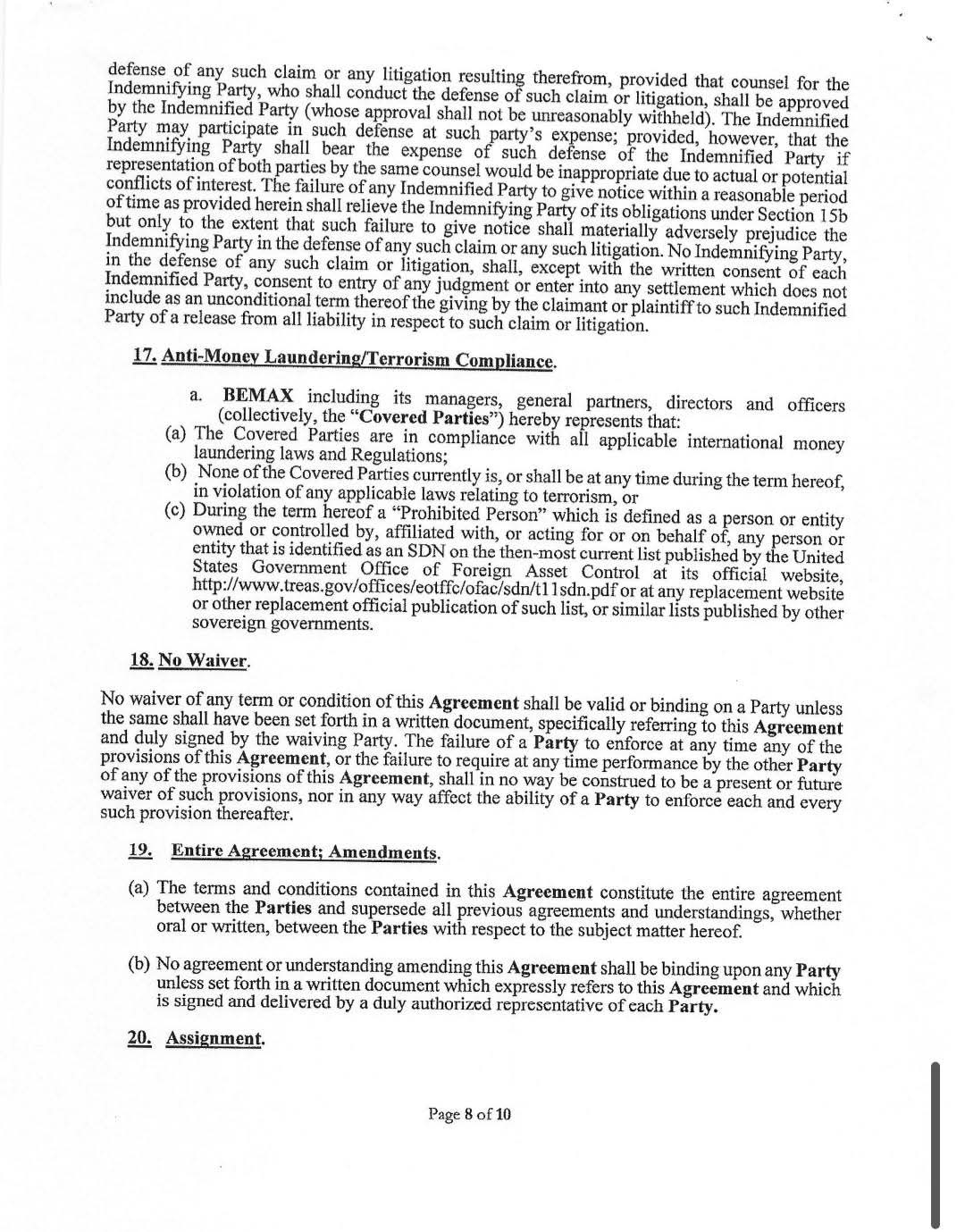 defense of any such claim or any litigation resulting therefrom, provided that counsel for the Indemnifying Party, who shall conduct the defense of such claim or litigation, shall be approved by the Indemnified Party (whose approval shall not be unreasonably withheld). The Indemnified Party may participate in such defense at such party's expense; provided, however, that the Indemnifying Party shall bear the expense of such defense of the Indemnified Party if representation of both parties by the same counsel would be inappropriate due to actual or potential conflicts of interest. The failure of any Indemnified Party to give notice within a reasonable period of time as provided herein shall relieve the Indemnifying Party of its obligations under Section 15b but only to the extent that such failure to give notice shall materially adversely prejudice the Indemnifying Party in the defense of any such claim or any such litigation. No Indemnifying Party, in the defense of any such claim or litigation, shall, except with the written consent of each Indemnified Party, consent to entry of any judgment or enter into any settlement which does not include as an unconditional term thereof the giving by the claimant or plaintiff to such Indemnified Party of a release from all liability in respect to such claim or litigation.

17. Anti-Money Laundering/Terrorism Compliance.

a. BEMAX including its managers, general partners, directors and officers (collectively, the "Covered Parties") hereby represents that:
(a) The Covered Parties are in compliance with all applicable international money laundering laws and Regulations;
(b) None of the Covered Parties currently is, or shall be at any time during the term hereof, in violation of any applicable laws relating to terrorism, or
(c) During the term hereof a "Prohibited Person" which is defined as a person or entity owned or controlled by, affiliated with, or acting for or on behalf of, any person or entity that is identified as an SDN on the then-most current list published by the United States Government Office of Foreign Asset Control at its official website, http://www.treas.gov/offices/eotffc/ofac/sdn/t11sdn.pdf or at any replacement website or other replacement official publication of such list, or similar lists published by other sovereign governments.

18. No Waiver.

No waiver of any term or condition of this Agreement shall be valid or binding on a Party unless the same shall have been set forth in a written document, specifically referring to this Agreement and duly signed by the waiving Party. The failure of a Party to enforce at any time any of the provisions of this Agreement, or the failure to require at any time performance by the other Party of any of the provisions of this Agreement, shall in no way be construed to be a present or future waiver of such provisions, nor in any way affect the ability of a Party to enforce each and every such provision thereafter.

19. Entire Agreement; Amendments.

(a) The terms and conditions contained in this Agreement constitute the entire agreement between the Parties and supersede all previous agreements and understandings, whether oral or written, between the Parties with respect to the subject matter hereof.

(b) No agreement or understanding amending this Agreement shall be binding upon any Party unless set forth in a written document which expressly refers to this Agreement and which is signed and delivered by a duly authorized representative of each Party.

20. Assignment.

Page 8 of 10